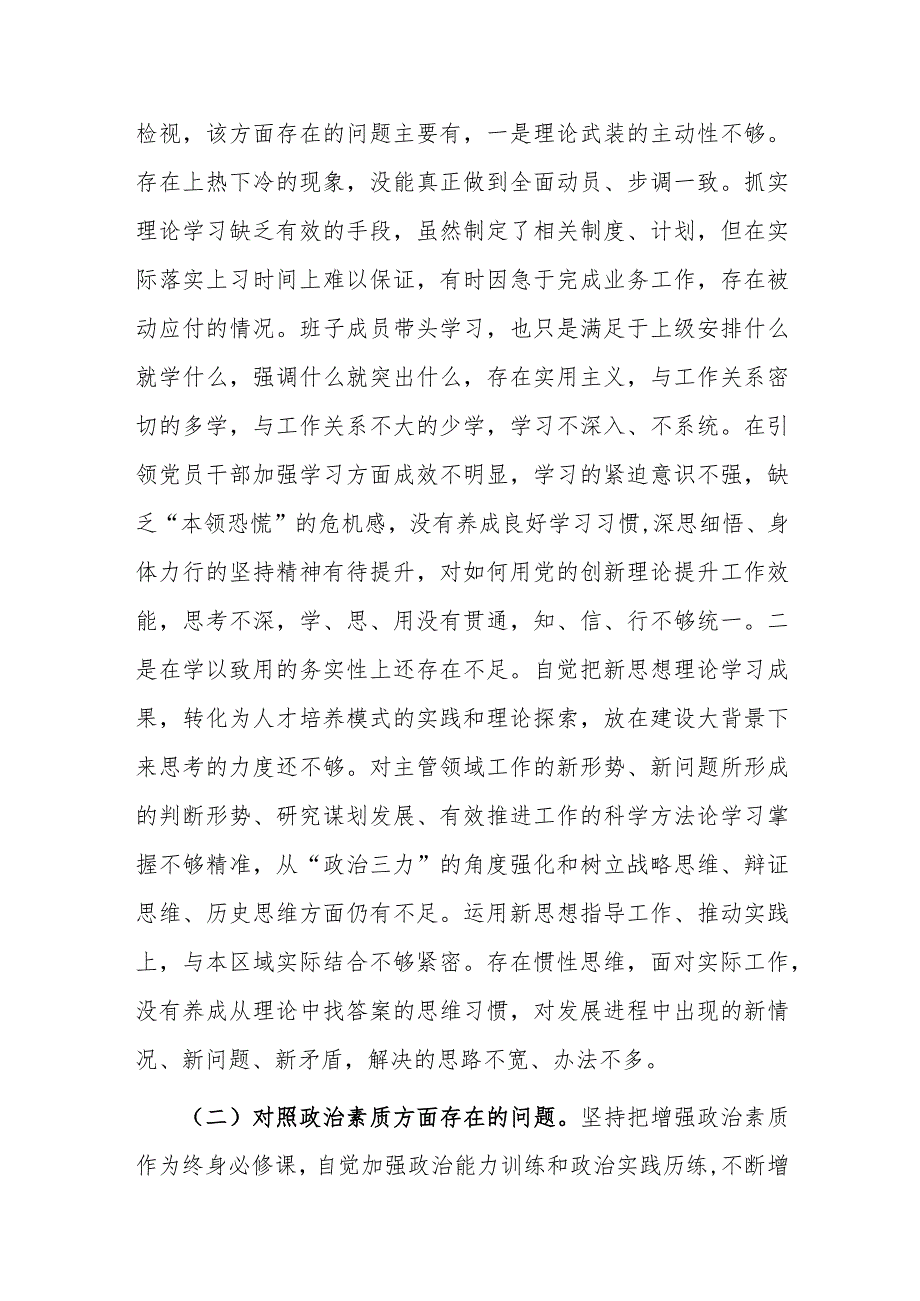 检视，该方面存在的问题主要有，一是理论武装的主动性不够。存在上热下冷的现象，没能真正做到全面动员、步调一致。抓实理论学习缺乏有效的手段，虽然制定了相关制度、计划，但在实际落实上习时间上难以保证，有时因急于完成业务工作，存在被动应付的情况。班子成员带头学习，也只是满足于上级安排什么就学什么，强调什么就突出什么，存在实用主义，与工作关系密切的多学，与工作关系不大的少学，学习不深入、不系统。在引领党员干部加强学习方面成效不明显，学习的紧迫意识不强，缺乏“本领恐慌”的危机感，没有养成良好学习习惯,深思细悟、身体力行的坚持精神有待提升，对如何用党的创新理论提升工作效能，思考不深，学、思、用没有贯通，知、信、行不够统一。二是在学以致用的务实性上还存在不足。自觉把新思想理论学习成果，转化为人才培养模式的实践和理论探索，放在建设大背景下来思考的力度还不够。对主管领域工作的新形势、新问题所形成的判断形势、研究谋划发展、有效推进工作的科学方法论学习掌握不够精准，从“政治三力”的角度强化和树立战略思维、辩证思维、历史思维方面仍有不足。运用新思想指导工作、推动实践上，与本区域实际结合不够紧密。存在惯性思维，面对实际工作，没有养成从理论中找答案的思维习惯，对发展进程中出现的新情况、新问题、新矛盾，解决的思路不宽、办法不多。

（二）对照政治素质方面存在的问题。坚持把增强政治素质作为终身必修课，自觉加强政治能力训练和政治实践历练，不断增